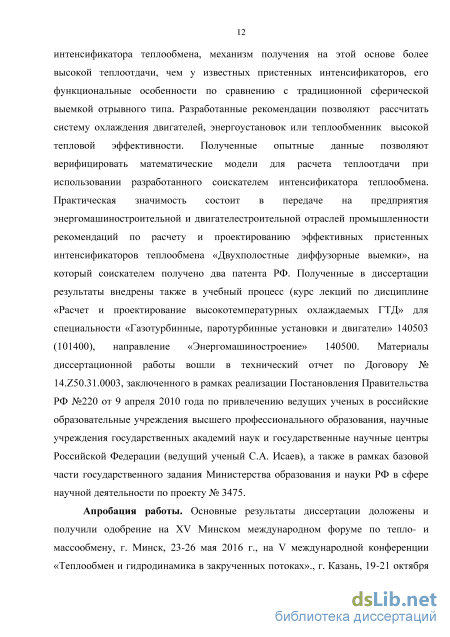 12

интенсификатора теплообмена, механизм получения на этой основе более высокой теплоотдачи, чем у известных пристенных интенсификаторов, его функциональные особенности по сравнению с традиционной сферической выемкой отрывного типа. Разработанные рекомендации позволяют рассчитать систему охлаждения двигателей, энергоустановок или теплообменник высокой тепловой эффективности. Полученные опытные данные позволяют верифицировать математические модели для расчета теплоотдачи при использовании разработанного соискателем интенсификатора теплообмена. Практическая значимость состоит в передаче на предприятия энергомашиностроительной и двигателестроительной отраслей промышленности рекомендаций по расчету и проектированию эффективных пристенных интенсификаторов теплообмена «Двухполостные диффузорные выемки», на который соискателем получено два патента РФ. Полученные в диссертации результаты внедрены также в учебный процесс (курс лекций по дисциплине «Расчет и проектирование высокотемпературных охлаждаемых ГТД» для специальности «Газотурбинные, паротурбинные установки и двигатели» 140503 (101400), направление «Энергомашиностроение» 140500. Материалы диссертационной работы вошли в технический отчет по Договору № 14.Z50.31.0003, заключенного в рамках реализации Постановления Правительства РФ №220 от 9 апреля 2010 года по привлечению ведущих ученых в российские образовательные учреждения высшего профессионального образования, научные учреждения государственных академий наук и государственные научные центры Российской Федерации (ведущий ученый С.А. Исаев), а также в рамках базовой части государственного задания Министерства образования и науки РФ в сфере научной деятельности по проекту № 3475.

Апробация работы. Основные результаты диссертации доложены и получили одобрение на XV Минском международном форуме по тепло- и массообмену, г. Минск, 23-26 мая 2016 г., на V международной конференции «Теплообмен и гидродинамика в закрученных потоках»., г. Казань, 19-21 октября

dsLib.net
библиотека диссертаций